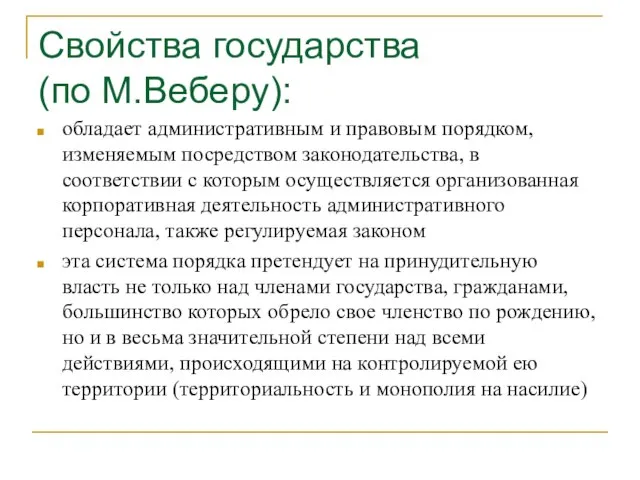 Свойства государства (по М.Веберу):

обладает административным и правовым порядком, изменяемым посредством законодательства, в соответствии с которым осуществляется организованная корпоративная деятельность административного персонала, также регулируемая законом

эта система порядка претендует на принудительную власть не только над членами государства, гражданами, большинство которых обрело свое членство по рождению, но и в весьма значительной степени над всеми действиями, происходящими на контролируемой ею территории (территориальность и монополия на насилие)